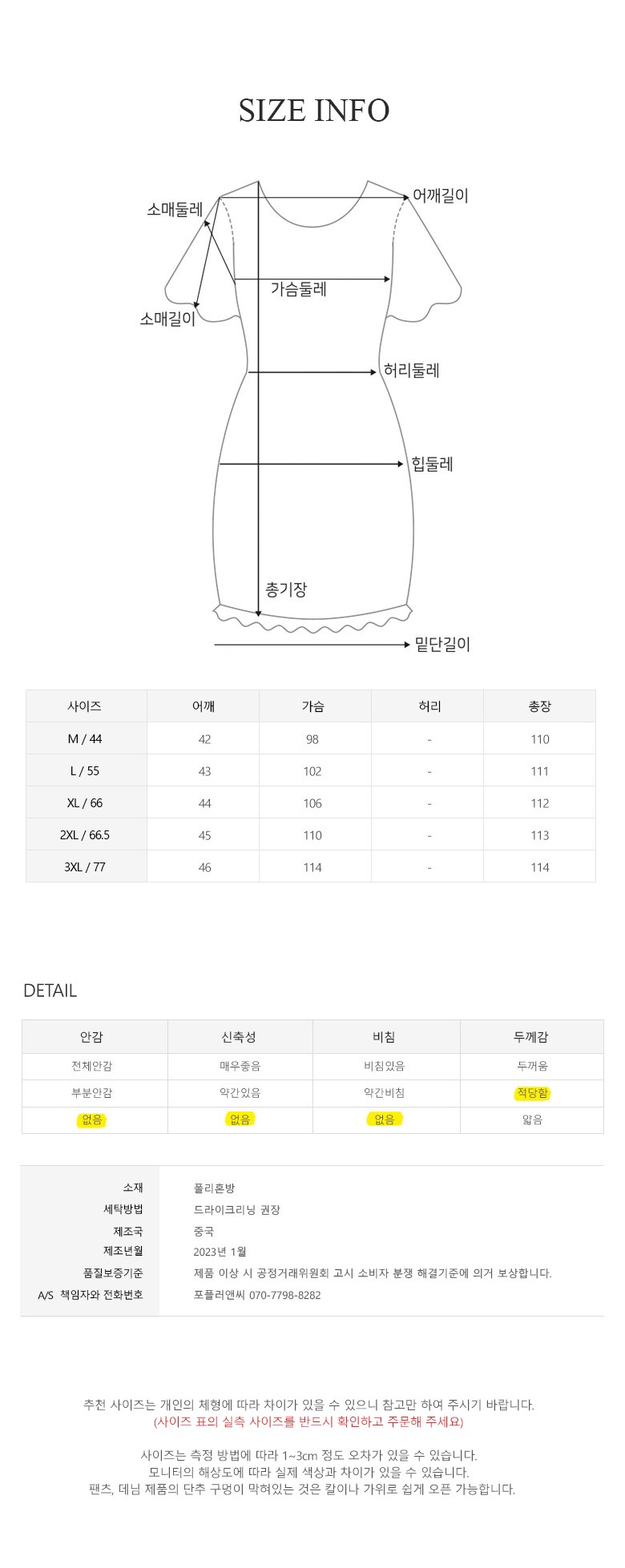 SIZE INFO

소매둘레
어깨길이
가슴둘레
소매길이
허리둘레
힙둘레
총기장
밑단길이

| 사이즈 | 어깨 | 가슴 | 허리 | 총장 |
|---|---|---|---|---|
| M / 44 | 42 | 98 | - | 110 |
| L / 55 | 43 | 102 | - | 111 |
| XL / 66 | 44 | 106 | - | 112 |
| 2XL / 66.5 | 45 | 110 | - | 113 |
| 3XL / 77 | 46 | 114 | - | 114 |

DETAIL

| 안감 | 신축성 | 비침 | 두께감 |
|---|---|---|---|
| 전체안감 | 매우좋음 | 비침있음 | 두꺼움 |
| 부분안감 | 약간있음 | 약간비침 | 적당함 |
| 없음 | 없음 | 없음 | 얇음 |

| 소재 | 폴리혼방 |
|---|---|
| 세탁방법 | 드라이크리닝 권장 |
| 제조국 | 중국 |
| 제조년월 | 2023년 1월 |
| 품질보증기준 | 제품 이상 시 공정거래위원회 고시 소비자 분쟁 해결기준에 의거 보상합니다. |
| A/S 책임자와 전화번호 | 포플러앤씨 070-7798-8282 |

추천 사이즈는 개인의 체형에 따라 차이가 있을 수 있으니 참고만 하여 주시기 바랍니다.
(사이즈 표의 실측 사이즈를 반드시 확인하고 주문해 주세요)

사이즈는 측정 방법에 따라 1~3cm 정도 오차가 있을 수 있습니다.
모니터의 해상도에 따라 실제 색상과 차이가 있을 수 있습니다.
팬츠, 데님 제품의 단추 구멍이 막혀있는 것은 칼이나 가위로 쉽게 오픈 가능합니다.